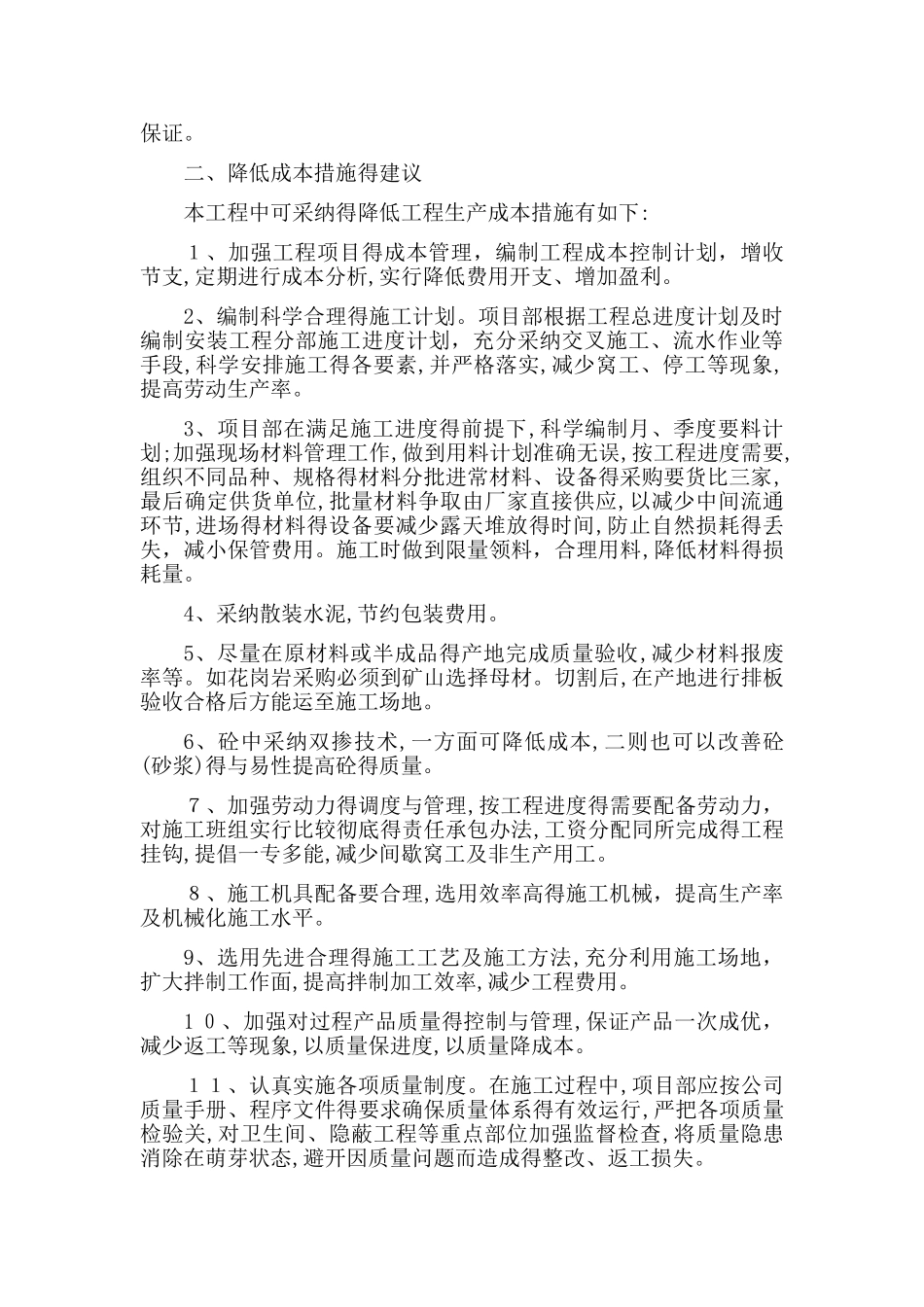 保证。

二、降低成本措施得建议

本工程中可采纳得降低工程生产成本措施有如下:

１、加强工程项目得成本管理，编制工程成本控制计划，增收节支,定期进行成本分析,实行降低费用开支、增加盈利。

2、编制科学合理得施工计划。项目部根据工程总进度计划及时编制安装工程分部施工进度计划，充分采纳交叉施工、流水作业等手段,科学安排施工得各要素,并严格落实,减少窝工、停工等现象,提高劳动生产率。

3、项目部在满足施工进度得前提下,科学编制月、季度要料计划;加强现场材料管理工作,做到用料计划准确无误,按工程进度需要,组织不同品种、规格得材料分批进常材料、设备得采购要货比三家，最后确定供货单位,批量材料争取由厂家直接供应,以减少中间流通环节,进场得材料得设备要减少露天堆放得时间,防止自然损耗得丢失，减小保管费用。施工时做到限量领料，合理用料,降低材料得损耗量。

4、采纳散装水泥,节约包装费用。

5、尽量在原材料或半成品得产地完成质量验收，减少材料报废率等。如花岗岩采购必须到矿山选择母材。切割后,在产地进行排板验收合格后方能运至施工场地。

6、砼中采纳双掺技术,一方面可降低成本,二则也可以改善砼(砂浆)得与易性提高砼得质量。

７、加强劳动力得调度与管理,按工程进度得需要配备劳动力，对施工班组实行比较彻底得责任承包办法,工资分配同所完成得工程挂钩,提倡一专多能,减少间歇窝工及非生产用工。

８、施工机具配备要合理,选用效率高得施工机械，提高生产率及机械化施工水平。

9、选用先进合理得施工工艺及施工方法,充分利用施工场地，扩大拌制工作面,提高拌制加工效率,减少工程费用。

１０、加强对过程产品质量得控制与管理,保证产品一次成优，减少返工等现象,以质量保进度,以质量降成本。

１１、认真实施各项质量制度。在施工过程中,项目部应按公司质量手册、程序文件得要求确保质量体系得有效运行,严把各项质量检验关,对卫生间、隐蔽工程等重点部位加强监督检查,将质量隐患消除在萌芽状态,避开因质量问题而造成得整改、返工损失。